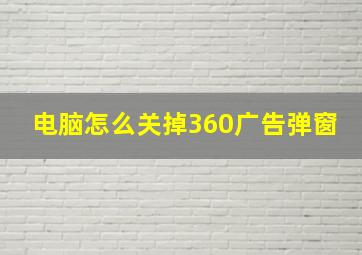 电脑怎么关掉360广告弹窗